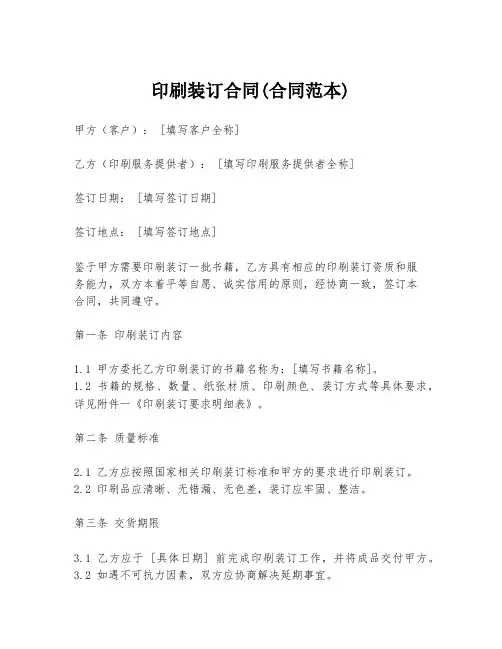 印刷装订合同(合同范本)

甲方（客户）：［填写客户全称］

乙方（印刷服务提供者）：［填写印刷服务提供者全称］

签订日期：［填写签订日期］

签订地点：［填写签订地点］

鉴于甲方需要印刷装订一批书籍，乙方具有相应的印刷装订资质和服务能力，双方本着平等自愿、诚实信用的原则，经协商一致，签订本合同，共同遵守。

第一条 印刷装订内容

1.1 甲方委托乙方印刷装订的书籍名称为：［填写书籍名称］。
1.2 书籍的规格、数量、纸张材质、印刷颜色、装订方式等具体要求，详见附件一《印刷装订要求明细表》。

第二条 质量标准

2.1 乙方应按照国家相关印刷装订标准和甲方的要求进行印刷装订。
2.2 印刷品应清晰、无错漏、无色差，装订应牢固、整洁。

第三条 交货期限

3.1 乙方应于［具体日期］前完成印刷装订工作，并将成品交付甲方。
3.2 如遇不可抗力因素，双方应协商解决延期事宜。